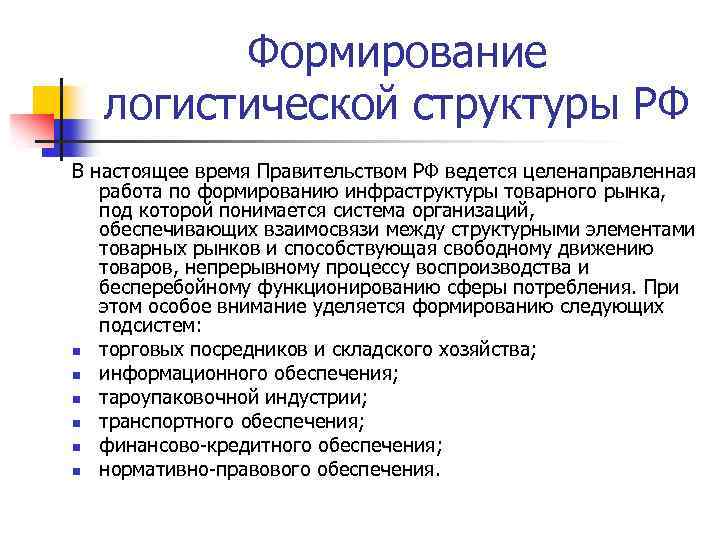 Формирование логистической структуры РФ

В настоящее время Правительством РФ ведется целенаправленная работа по формированию инфраструктуры товарного рынка, под которой понимается система организаций, обеспечивающих взаимосвязи между структурными элементами товарных рынков и способствующая свободному движению товаров, непрерывному процессу воспроизводства и бесперебойному функционированию сферы потребления. При этом особое внимание уделяется формированию следующих подсистем:

- торговых посредников и складского хозяйства;
- информационного обеспечения;
- тароупаковочной индустрии;
- транспортного обеспечения;
- финансово-кредитного обеспечения;
- нормативно-правового обеспечения.